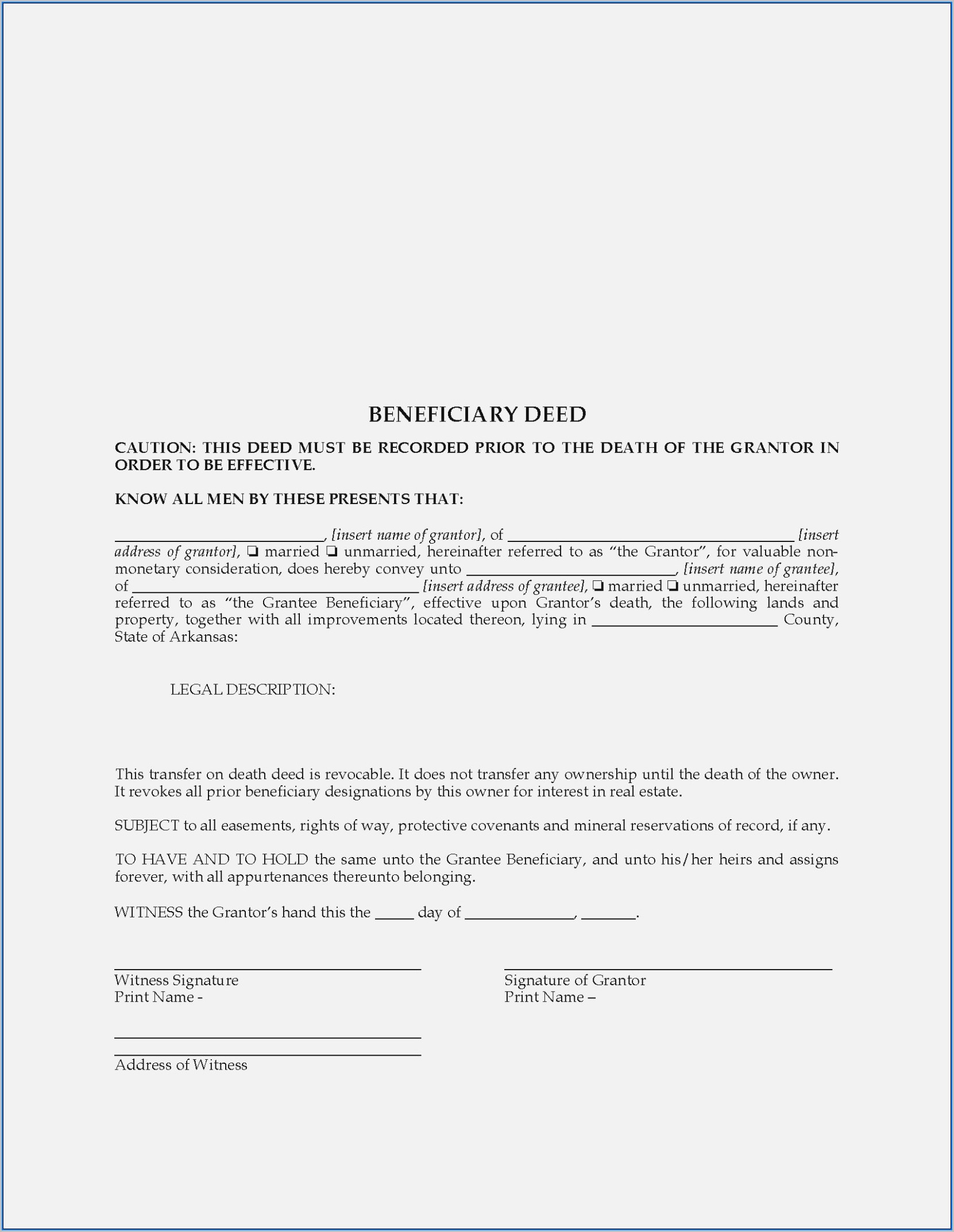 BENEFICIARY DEED

CAUTION: THIS DEED MUST BE RECORDED PRIOR TO THE DEATH OF THE GRANTOR IN ORDER TO BE EFFECTIVE.

KNOW ALL MEN BY THESE PRESENTS THAT:

____, [insert name of grantor], of ____ [insert address of grantor], ☐ married ☐ unmarried, hereinafter referred to as "the Grantor", for valuable non-monetary consideration, does hereby convey unto ____, [insert name of grantee], of ____ [insert address of grantee], ☐ married ☐ unmarried, hereinafter referred to as "the Grantee Beneficiary", effective upon Grantor's death, the following lands and property, together with all improvements located thereon, lying in ____ County, State of Arkansas:

LEGAL DESCRIPTION:

This transfer on death deed is revocable. It does not transfer any ownership until the death of the owner. It revokes all prior beneficiary designations by this owner for interest in real estate.

SUBJECT to all easements, rights of way, protective covenants and mineral reservations of record, if any.

TO HAVE AND TO HOLD the same unto the Grantee Beneficiary, and unto his/her heirs and assigns forever, with all appurtenances thereunto belonging.

WITNESS the Grantor's hand this the ____ day of ____, ____.

____
Witness Signature
Print Name -

____
____
Address of Witness

____
Signature of Grantor
Print Name –